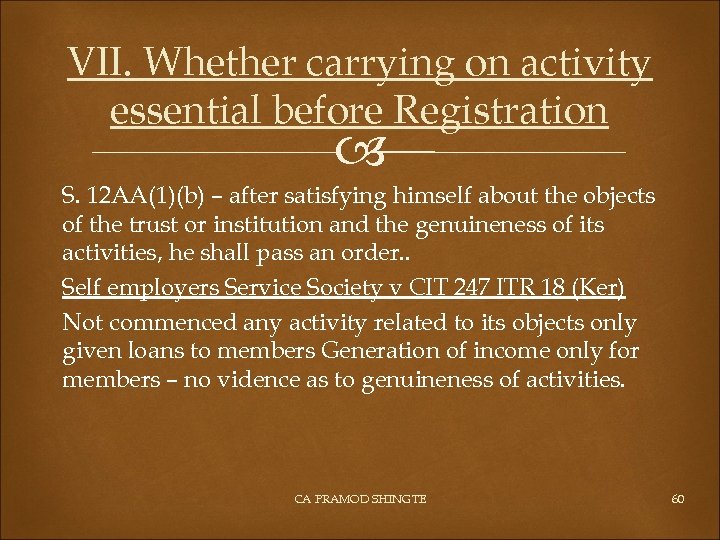 VII. Whether carrying on activity essential before Registration

S. 12AA(1)(b) – after satisfying himself about the objects of the trust or institution and the genuineness of its activities, he shall pass an order..

Self employers Service Society v CIT 247 ITR 18 (Ker)

Not commenced any activity related to its objects only given loans to members Generation of income only for members – no vidence as to genuineness of activities.

CA PRAMOD SHINGTE

60